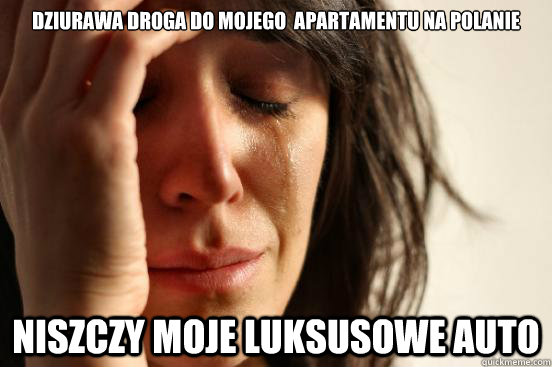 DZIURAWA DROGA DO MOJEGO APARTAMENTU NA POLANIE

NISZCZY MOJE LUKSUSOWE AUTO

quickmeme.com